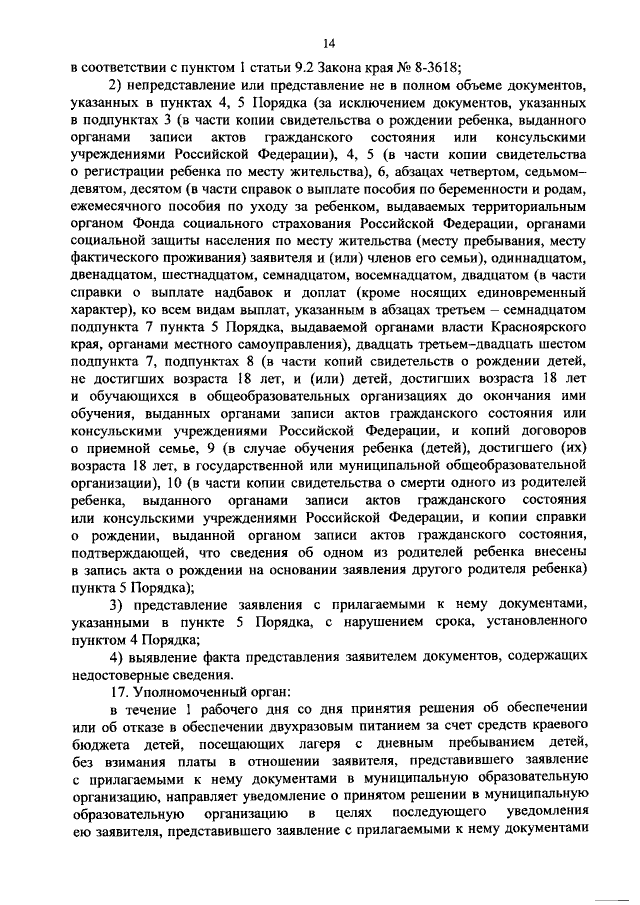 14

в соответствии с пунктом 1 статьи 9.2 Закона края № 8-3618;

2) непредставление или представление не в полном объеме документов, указанных в пунктах 4, 5 Порядка (за исключением документов, указанных в подпунктах 3 (в части копии свидетельства о рождении ребенка, выданного органами записи актов гражданского состояния или консульскими учреждениями Российской Федерации), 4, 5 (в части копии свидетельства о регистрации ребенка по месту жительства), 6, абзацах четвертом, седьмом–девятом, десятом (в части справок о выплате пособия по беременности и родам, ежемесячного пособия по уходу за ребенком, выдаваемых территориальным органом Фонда социального страхования Российской Федерации, органами социальной защиты населения по месту жительства (месту пребывания, месту фактического проживания) заявителя и (или) членов его семьи), одиннадцатом, двенадцатом, шестнадцатом, семнадцатом, восемнадцатом, двадцатом (в части справки о выплате надбавок и доплат (кроме носящих единовременный характер), ко всем видам выплат, указанным в абзацах третьем – семнадцатом подпункта 7 пункта 5 Порядка, выдаваемой органами власти Красноярского края, органами местного самоуправления), двадцать третьем–двадцать шестом подпункта 7, подпунктах 8 (в части копий свидетельств о рождении детей, не достигших возраста 18 лет, и (или) детей, достигших возраста 18 лет и обучающихся в общеобразовательных организациях до окончания ими обучения, выданных органами записи актов гражданского состояния или консульскими учреждениями Российской Федерации, и копий договоров о приемной семье, 9 (в случае обучения ребенка (детей), достигшего (их) возраста 18 лет, в государственной или муниципальной общеобразовательной организации), 10 (в части копии свидетельства о смерти одного из родителей ребенка, выданного органами записи актов гражданского состояния или консульскими учреждениями Российской Федерации, и копии справки о рождении, выданной органом записи актов гражданского состояния, подтверждающей, что сведения об одном из родителей ребенка внесены в запись акта о рождении на основании заявления другого родителя ребенка) пункта 5 Порядка);

3) представление заявления с прилагаемыми к нему документами, указанными в пункте 5 Порядка, с нарушением срока, установленного пунктом 4 Порядка;

4) выявление факта представления заявителем документов, содержащих недостоверные сведения.

17. Уполномоченный орган:

в течение 1 рабочего дня со дня принятия решения об обеспечении или об отказе в обеспечении двухразовым питанием за счет средств краевого бюджета детей, посещающих лагеря с дневным пребыванием детей, без взимания платы в отношении заявителя, представившего заявление с прилагаемыми к нему документами в муниципальную образовательную организацию, направляет уведомление о принятом решении в муниципальную образовательную организацию в целях последующего уведомления ею заявителя, представившего заявление с прилагаемыми к нему документами